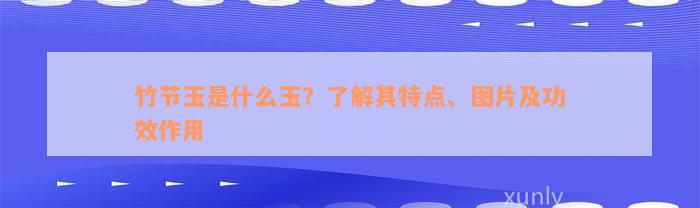 竹节玉是什么玉？了解其特点、图片及功效作用

xunly